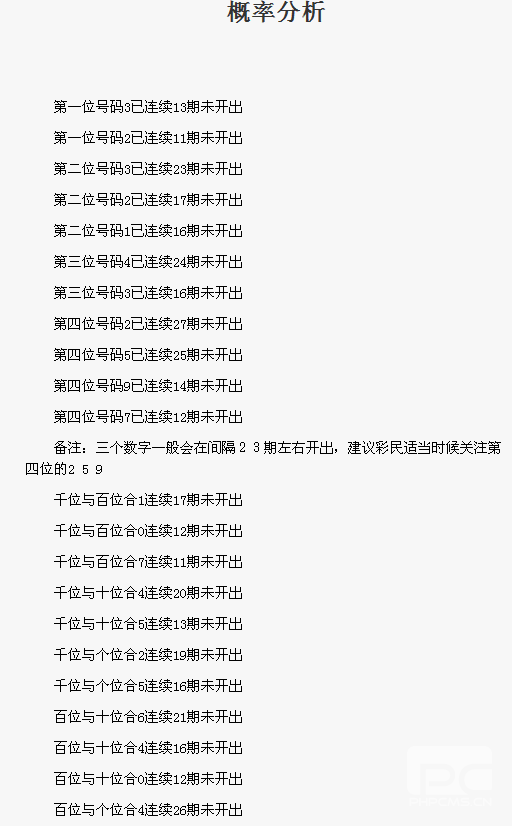 概率分析

第一位号码3已连续13期未开出

第一位号码2已连续11期未开出

第二位号码3已连续23期未开出

第二位号码2已连续17期未开出

第二位号码1已连续16期未开出

第三位号码4已连续24期未开出

第三位号码3已连续16期未开出

第四位号码2已连续27期未开出

第四位号码5已连续25期未开出

第四位号码9已连续14期未开出

第四位号码7已连续12期未开出

备注：三个数字一般会在间隔2 3期左右开出，建议彩民适当时候关注第四位的2 5 9

千位与百位合1连续17期未开出

千位与百位合0连续12期未开出

千位与百位合7连续11期未开出

千位与十位合4连续20期未开出

千位与十位合5连续13期未开出

千位与个位合2连续19期未开出

千位与个位合5连续16期未开出

百位与十位合6连续21期未开出

百位与十位合4连续16期未开出

百位与十位合0连续12期未开出

百位与个位合4连续26期未开出